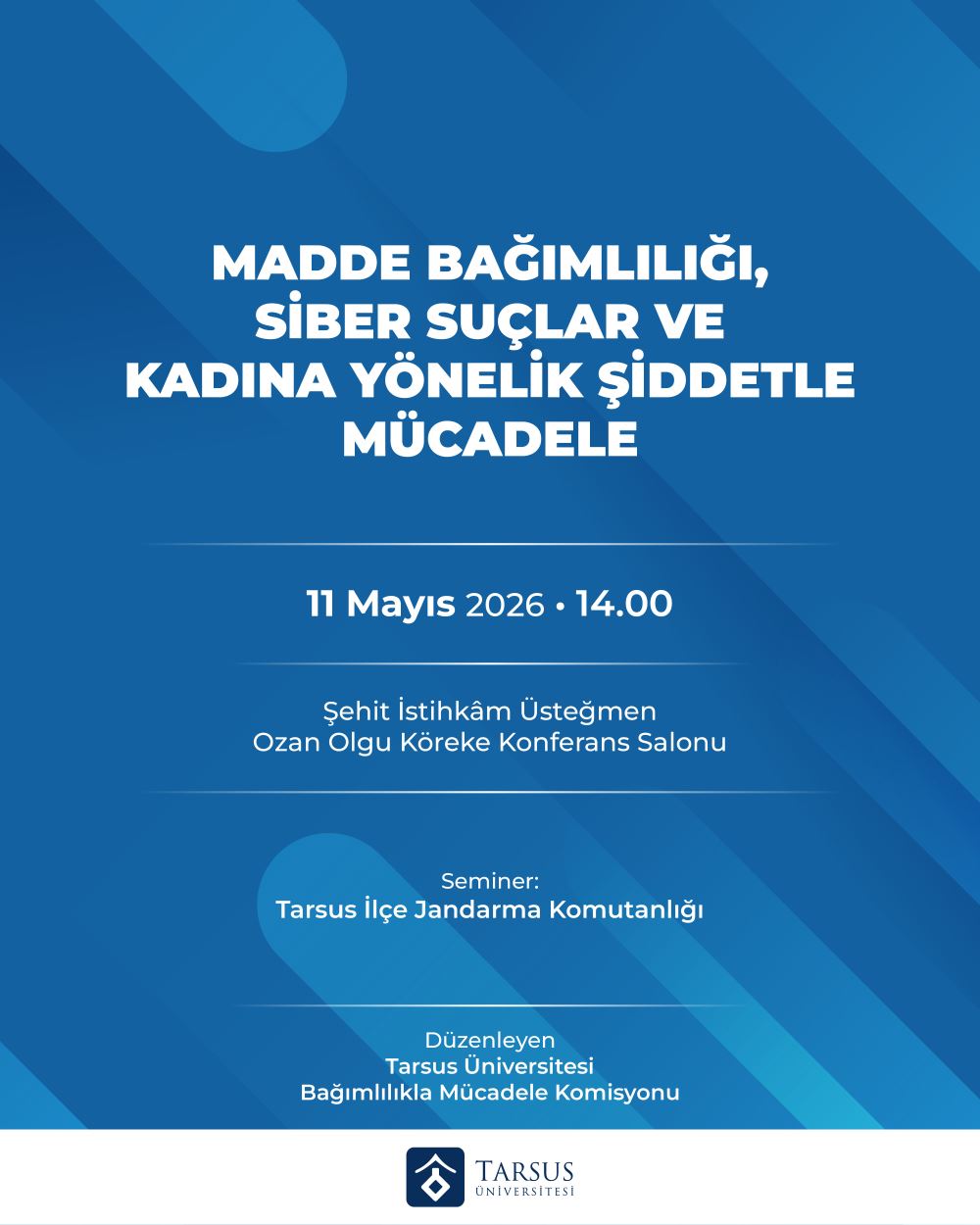 MADDE BAĞIMLILIĞI, SİBER SUÇLAR VE KADINA YÖNELİK ŞİDDETLE MÜCADELE

11 Mayıs 2026 • 14.00

Şehit İstihkâm Üsteğmen
Ozan Olgu Köreke Konferans Salonu

Seminer:
Tarsus İlçe Jandarma Komutanlığı

Düzenleyen
Tarsus Üniversitesi
Bağımlılıkla Mücadele Komisyonu

TARSUS
ÜNİVERSİTESİ